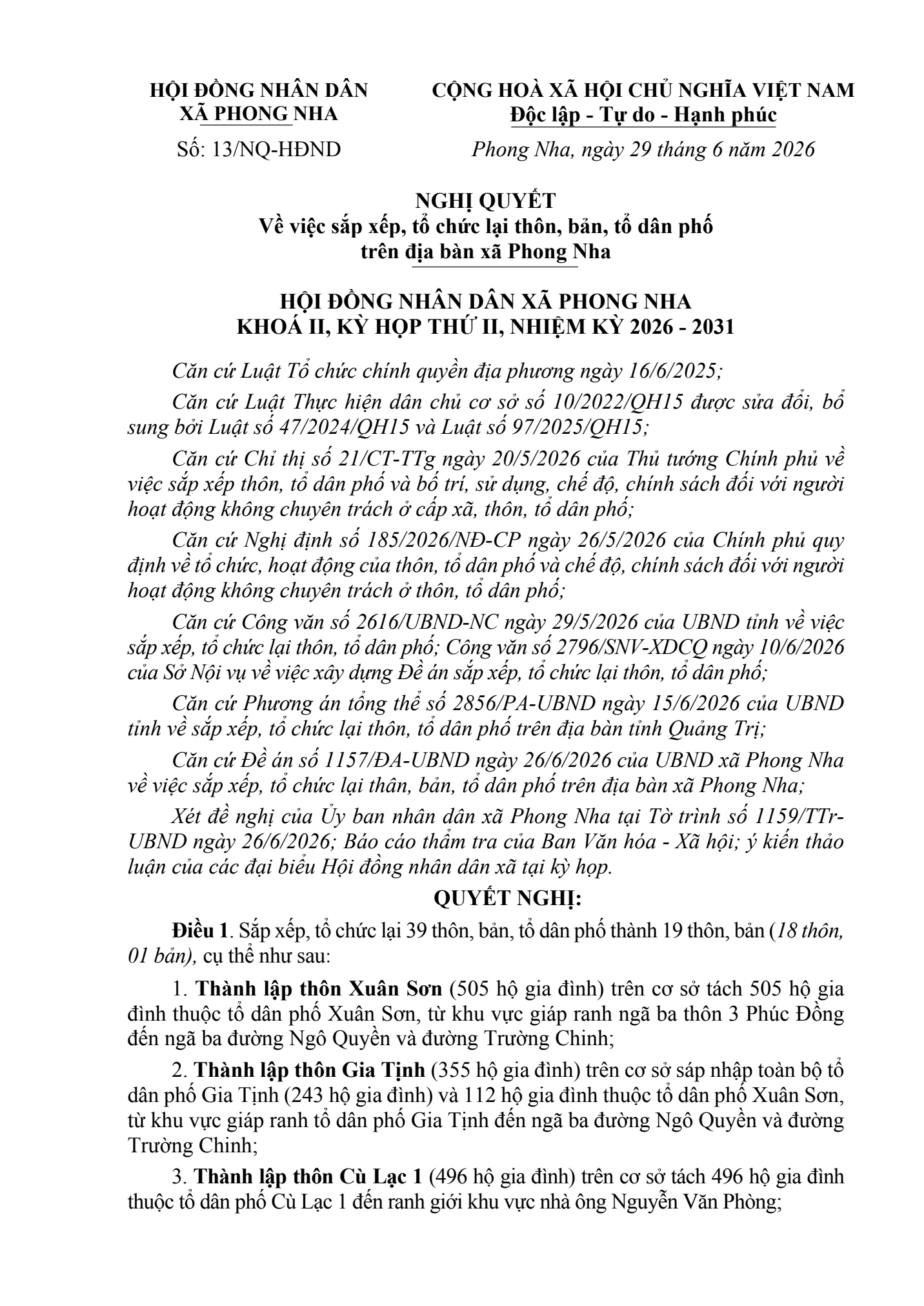 HỘI ĐỒNG NHÂN DÂN
XÃ PHONG NHA

Số: 13/NQ-HĐND

CỘNG HOÀ XÃ HỘI CHỦ NGHĨA VIỆT NAM
Độc lập - Tự do - Hạnh phúc

Phong Nha, ngày 29 tháng 6 năm 2026

NGHỊ QUYẾT
Về việc sắp xếp, tổ chức lại thôn, bản, tổ dân phố
trên địa bàn xã Phong Nha

HỘI ĐỒNG NHÂN DÂN XÃ PHONG NHA
KHOÁ II, KỲ HỌP THỨ II, NHIỆM KỲ 2026 - 2031

Căn cứ Luật Tổ chức chính quyền địa phương ngày 16/6/2025;

Căn cứ Luật Thực hiện dân chủ cơ sở số 10/2022/QH15 được sửa đổi, bổ sung bởi Luật số 47/2024/QH15 và Luật số 97/2025/QH15;

Căn cứ Chỉ thị số 21/CT-TTg ngày 20/5/2026 của Thủ tướng Chính phủ về việc sắp xếp thôn, tổ dân phố và bố trí, sử dụng, chế độ, chính sách đối với người hoạt động không chuyên trách ở cấp xã, thôn, tổ dân phố;

Căn cứ Nghị định số 185/2026/NĐ-CP ngày 26/5/2026 của Chính phủ quy định về tổ chức, hoạt động của thôn, tổ dân phố và chế độ, chính sách đối với người hoạt động không chuyên trách ở thôn, tổ dân phố;

Căn cứ Công văn số 2616/UBND-NC ngày 29/5/2026 của UBND tỉnh về việc sắp xếp, tổ chức lại thôn, tổ dân phố; Công văn số 2796/SNV-XDCQ ngày 10/6/2026 của Sở Nội vụ về việc xây dựng Đề án sắp xếp, tổ chức lại thôn, tổ dân phố;

Căn cứ Phương án tổng thể số 2856/PA-UBND ngày 15/6/2026 của UBND tỉnh về sắp xếp, tổ chức lại thôn, tổ dân phố trên địa bàn tỉnh Quảng Trị;

Căn cứ Đề án số 1157/ĐA-UBND ngày 26/6/2026 của UBND xã Phong Nha về việc sắp xếp, tổ chức lại thân, bản, tổ dân phố trên địa bàn xã Phong Nha;

Xét đề nghị của Ủy ban nhân dân xã Phong Nha tại Tờ trình số 1159/TTr-UBND ngày 26/6/2026; Báo cáo thẩm tra của Ban Văn hóa - Xã hội; ý kiến thảo luận của các đại biểu Hội đồng nhân dân xã tại kỳ họp.

QUYẾT NGHỊ:

Điều 1. Sắp xếp, tổ chức lại 39 thôn, bản, tổ dân phố thành 19 thôn, bản (18 thôn, 01 bản), cụ thể như sau:

1. Thành lập thôn Xuân Sơn (505 hộ gia đình) trên cơ sở tách 505 hộ gia đình thuộc tổ dân phố Xuân Sơn, từ khu vực giáp ranh ngã ba thôn 3 Phúc Đồng đến ngã ba đường Ngô Quyền và đường Trường Chinh;

2. Thành lập thôn Gia Tịnh (355 hộ gia đình) trên cơ sở sáp nhập toàn bộ tổ dân phố Gia Tịnh (243 hộ gia đình) và 112 hộ gia đình thuộc tổ dân phố Xuân Sơn, từ khu vực giáp ranh tổ dân phố Gia Tịnh đến ngã ba đường Ngô Quyền và đường Trường Chinh;

3. Thành lập thôn Cù Lạc 1 (496 hộ gia đình) trên cơ sở tách 496 hộ gia đình thuộc tổ dân phố Cù Lạc 1 đến ranh giới khu vực nhà ông Nguyễn Văn Phòng;